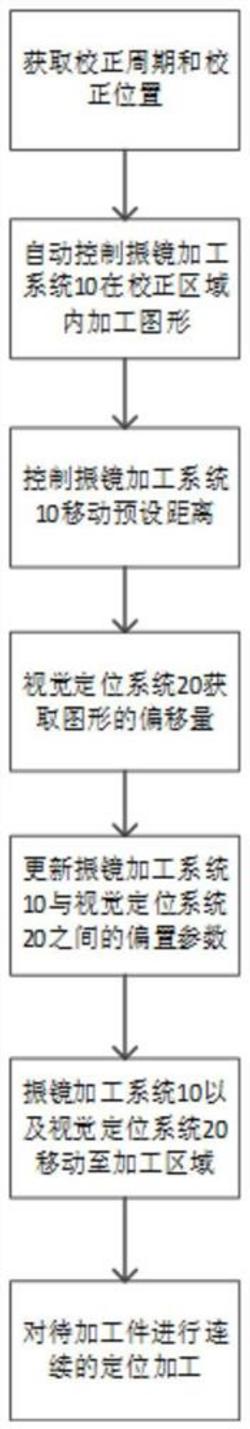 获取校正周期和校正位置

自动控制振镜加工系统10在校正区域内加工图形

控制振镜加工系统10移动预设距离

视觉定位系统20获取图形的偏移量

更新振镜加工系统10与视觉定位系统20之间的偏置参数

振镜加工系统10以及视觉定位系统20移动至加工区域

对待加工件进行连续的定位加工